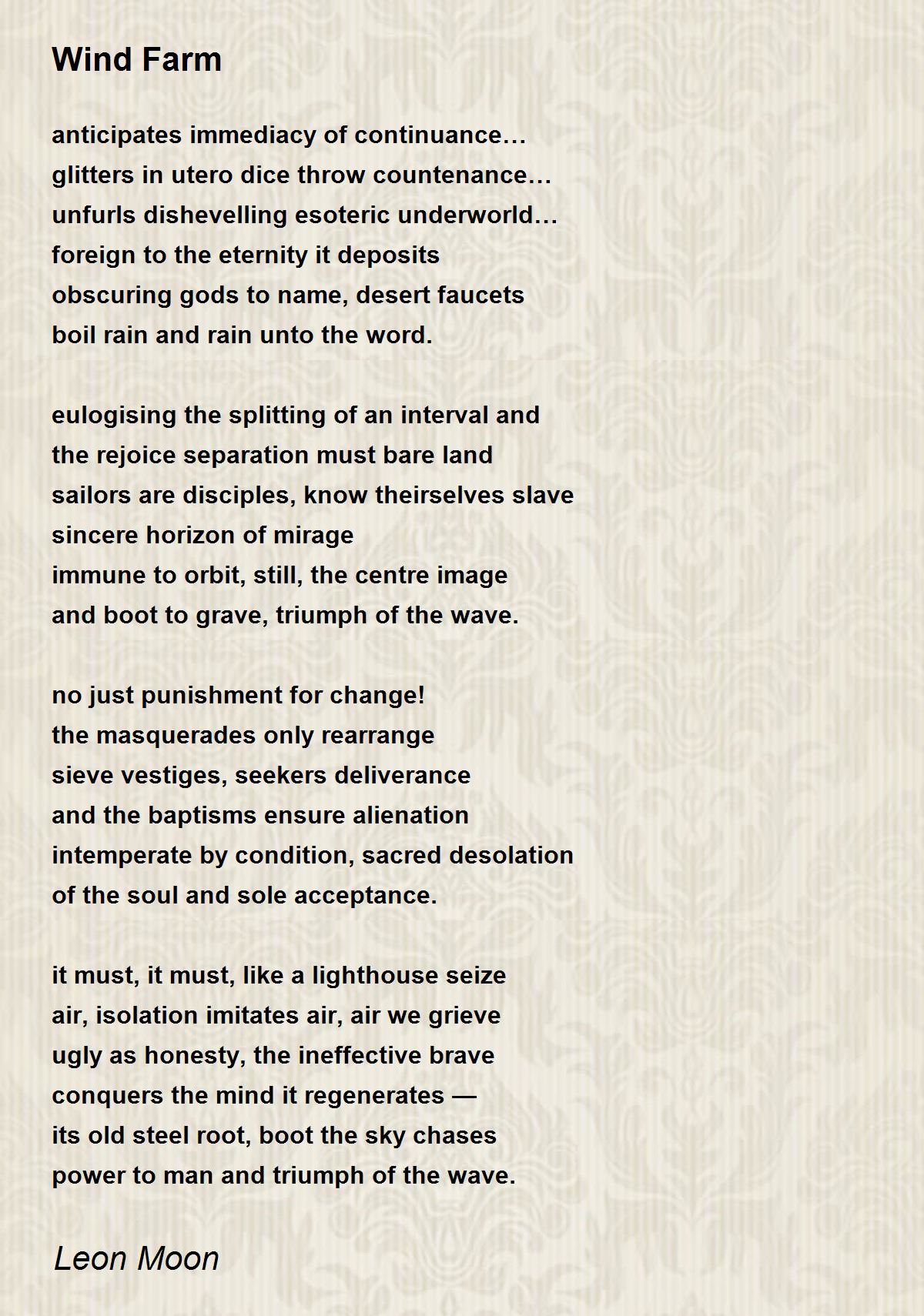 Wind Farm

anticipates immediacy of continuance…
glitters in utero dice throw countenance…
unfurls dishevelling esoteric underworld…
foreign to the eternity it deposits
obscuring gods to name, desert faucets
boil rain and rain unto the word.

eulogising the splitting of an interval and
the rejoice separation must bare land
sailors are disciples, know theirselves slave
sincere horizon of mirage
immune to orbit, still, the centre image
and boot to grave, triumph of the wave.

no just punishment for change!
the masquerades only rearrange
sieve vestiges, seekers deliverance
and the baptisms ensure alienation
intemperate by condition, sacred desolation
of the soul and sole acceptance.

it must, it must, like a lighthouse seize
air, isolation imitates air, air we grieve
ugly as honesty, the ineffective brave
conquers the mind it regenerates —
its old steel root, boot the sky chases
power to man and triumph of the wave.

Leon Moon